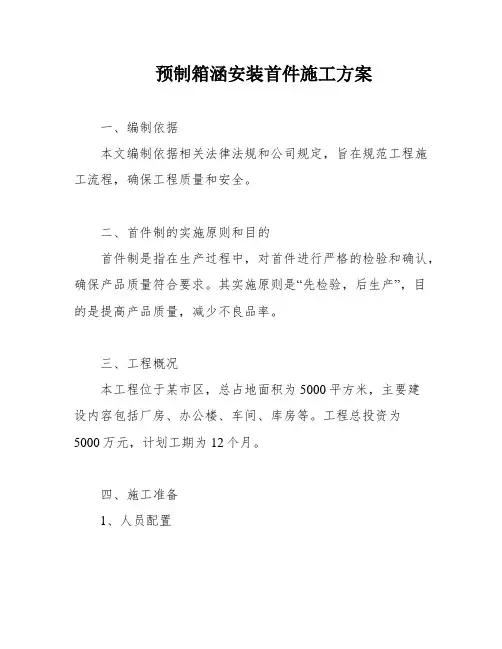 预制箱涵安装首件施工方案

一、编制依据

本文编制依据相关法律法规和公司规定，旨在规范工程施工流程，确保工程质量和安全。

二、首件制的实施原则和目的

首件制是指在生产过程中，对首件进行严格的检验和确认，确保产品质量符合要求。其实施原则是“先检验，后生产”，目的是提高产品质量，减少不良品率。

三、工程概况

本工程位于某市区，总占地面积为5000平方米，主要建设内容包括厂房、办公楼、车间、库房等。工程总投资为5000万元，计划工期为12个月。

四、施工准备

1、人员配置